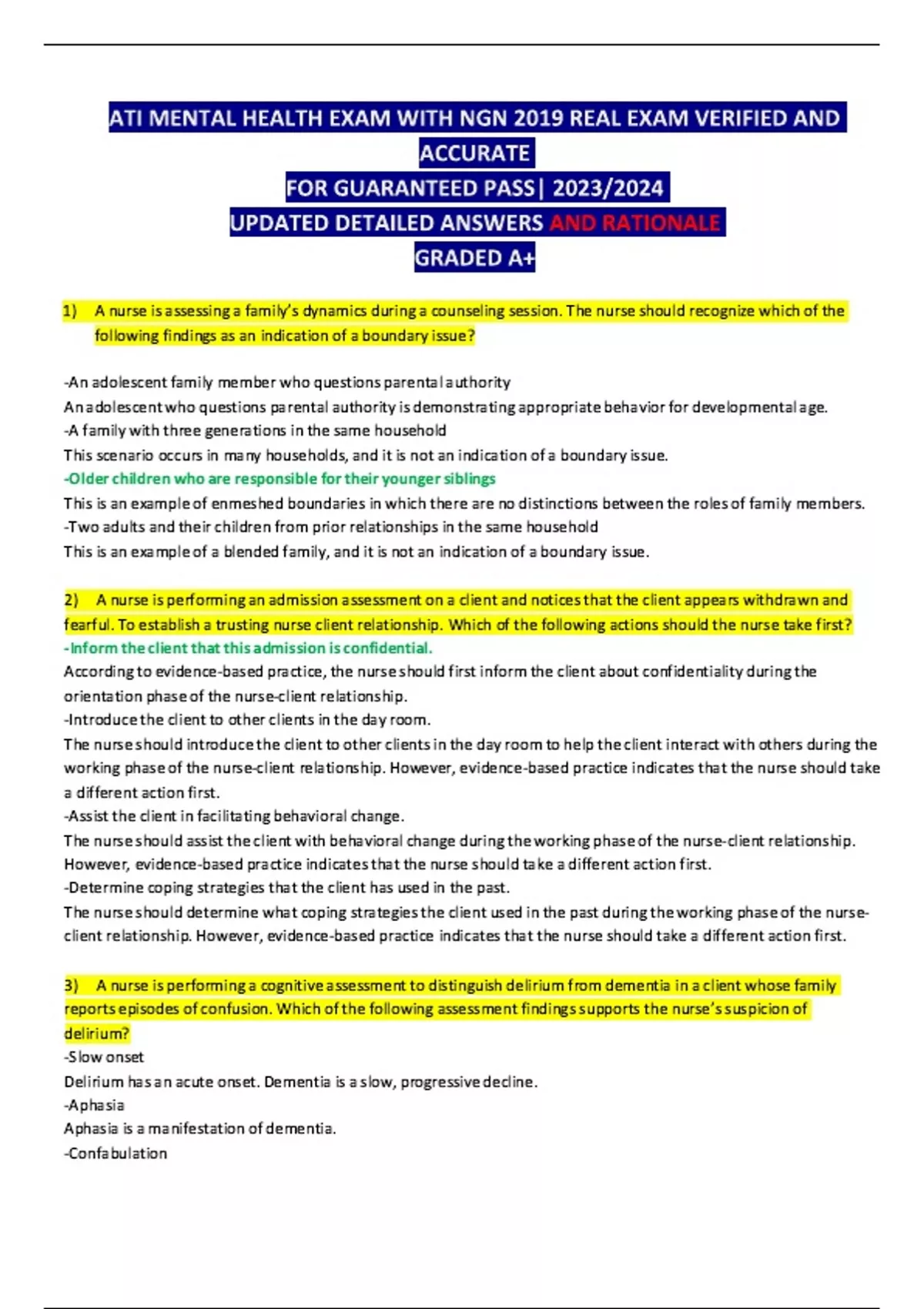 ATI MENTAL HEALTH EXAM WITH NGN 2019 REAL EXAM VERIFIED AND ACCURATE
FOR GUARANTEED PASS| 2023/2024
UPDATED DETAILED ANSWERS AND RATIONALE
GRADED A+

1) A nurse is assessing a family's dynamics during a counseling session. The nurse should recognize which of the following findings as an indication of a boundary issue?

-An adolescent family member who questions parental authority
An adolescent who questions parental authority is demonstrating appropriate behavior for developmental age.
-A family with three generations in the same household
This scenario occurs in many households, and it is not an indication of a boundary issue.
-Older children who are responsible for their younger siblings
This is an example of enmeshed boundaries in which there are no distinctions between the roles of family members.
-Two adults and their children from prior relationships in the same household
This is an example of a blended family, and it is not an indication of a boundary issue.

2) A nurse is performing an admission assessment on a client and notices that the client appears withdrawn and fearful. To establish a trusting nurse client relationship. Which of the following actions should the nurse take first?
-Inform the client that this admission is confidential.
According to evidence-based practice, the nurse should first inform the client about confidentiality during the orientation phase of the nurse-client relationship.
-Introduce the client to other clients in the day room.
The nurse should introduce the client to other clients in the day room to help the client interact with others during the working phase of the nurse-client relationship. However, evidence-based practice indicates that the nurse should take a different action first.
-Assist the client in facilitating behavioral change.
The nurse should assist the client with behavioral change during the working phase of the nurse-client relationship. However, evidence-based practice indicates that the nurse should take a different action first.
-Determine coping strategies that the client has used in the past.
The nurse should determine what coping strategies the client used in the past during the working phase of the nurse-client relationship. However, evidence-based practice indicates that the nurse should take a different action first.

3) A nurse is performing a cognitive assessment to distinguish delirium from dementia in a client whose family reports episodes of confusion. Which of the following assessment findings supports the nurse's suspicion of delirium?
-Slow onset
Delirium has an acute onset. Dementia is a slow, progressive decline.
-Aphasia
Aphasia is a manifestation of dementia.
-Confabulation